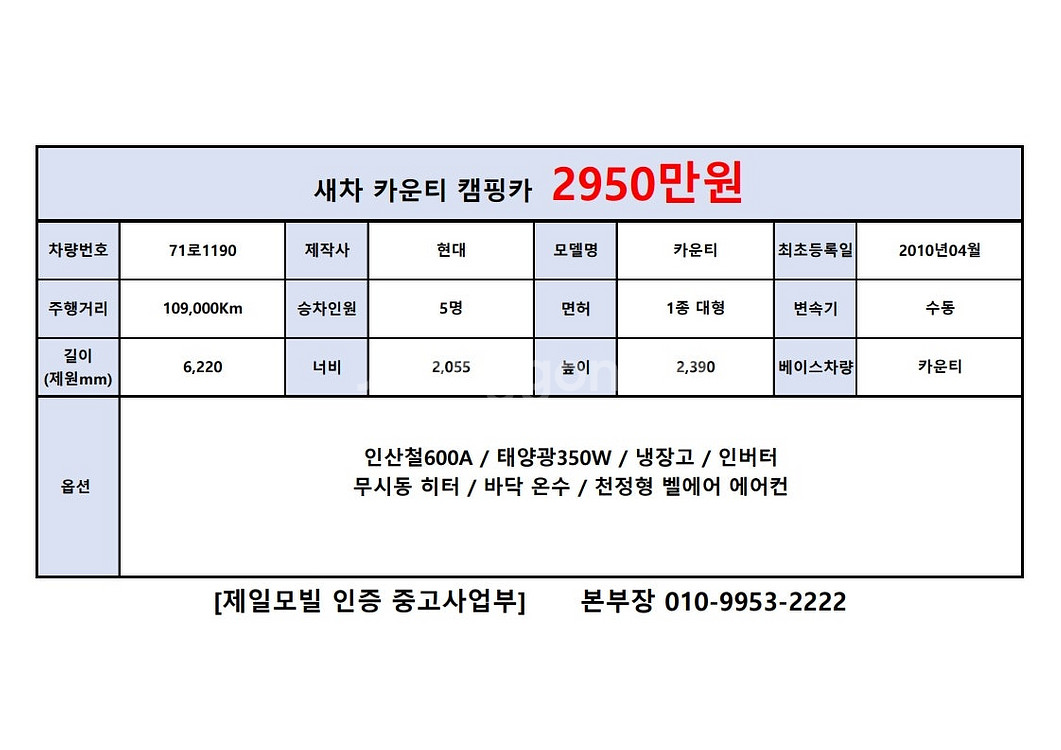 | 새차 카운티 캠핑카 2950만원 | | | | | | | |
|---|---|---|---|---|---|---|---|
| 차량번호 | 71로1190 | 제작사 | 현대 | 모델명 | 카운티 | 최초등록일 | 2010년04월 |
| 주행거리 | 109,000Km | 승차인원 | 5명 | 면허 | 1종 대형 | 변속기 | 수동 |
| 길이 (제원mm) | 6,220 | 너비 | 2,055 | 높이 | 2,390 | 베이스차량 | 카운티 |
| 옵션 | 인산철600A / 태양광350W / 냉장고 / 인버터 무시동 히터 / 바닥 온수 / 천정형 벨에어 에어컨 | | | | | | |

[제일모빌 인증 중고사업부] 본부장 010-9953-2222